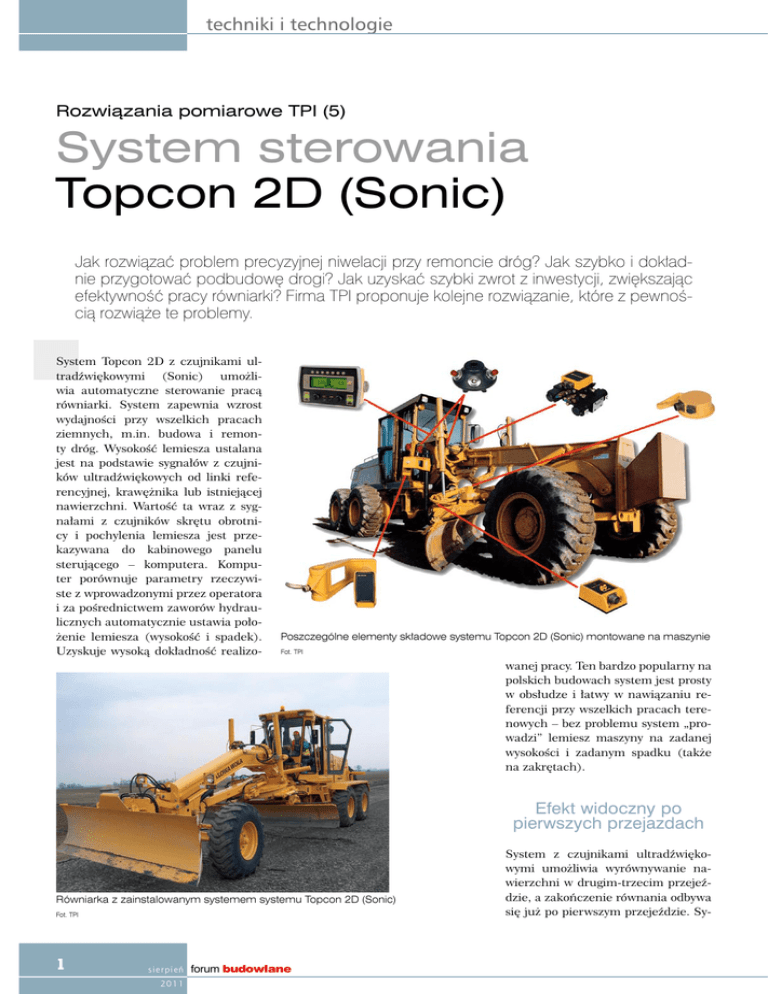 techniki i technologie

Rozwiązania pomiarowe TPI (5)

System sterowania Topcon 2D (Sonic)

Jak rozwiązać problem precyzyjnej niwelacji przy remoncie dróg? Jak szybko i dokładnie przygotować podbudowę drogi? Jak uzyskać szybki zwrot z inwestycji, zwiększając efektywność pracy równiarki? Firma TPI proponuje kolejne rozwiązanie, które z pewnością rozwiąże te problemy.

System Topcon 2D z czujnikami ultradźwiękowymi (Sonic) umożliwia automatyczne sterowanie pracą równiarki. System zapewnia wzrost wydajności przy wszelkich pracach ziemnych, m.in. budowa i remonty dróg. Wysokość lemiesza ustalana jest na podstawie sygnałów z czujników ultradźwiękowych od linki referencyjnej, krawężnika lub istniejącej nawierzchni. Wartość ta wraz z sygnałami z czujników skrętu obrotnicy i pochylenia lemiesza jest przekazywana do kabinowego panelu sterującego – komputera. Komputer porównuje parametry rzeczywiste z wprowadzonymi przez operatora i za pośrednictwem zaworów hydraulicznych automatycznie ustawia położenie lemiesza (wysokość i spadek). Uzyskuje wysoką dokładność realizowanej pracy. Ten bardzo popularny na polskich budowach system jest prosty w obsłudze i łatwy w nawiązaniu referencji przy wszelkich pracach terenowych – bez problemu system „prowadzi" lemiesz maszyny na zadanej wysokości i zadanym spadku (także na zakrętach).

Poszczególne elementy składowe systemu Topcon 2D (Sonic) montowane na maszynie
Fot. TPI

Równiarka z zainstalowanym systemem systemu Topcon 2D (Sonic)
Fot. TPI

Efekt widoczny po pierwszych przejazdach

System z czujnikami ultradźwiękowymi umożliwia wyrównywanie nawierzchni w drugim-trzecim przejeździe, a zakończenie równania odbywa się już po pierwszym przejeździe. Sy-

1 sierpień 2011 forum budowlane